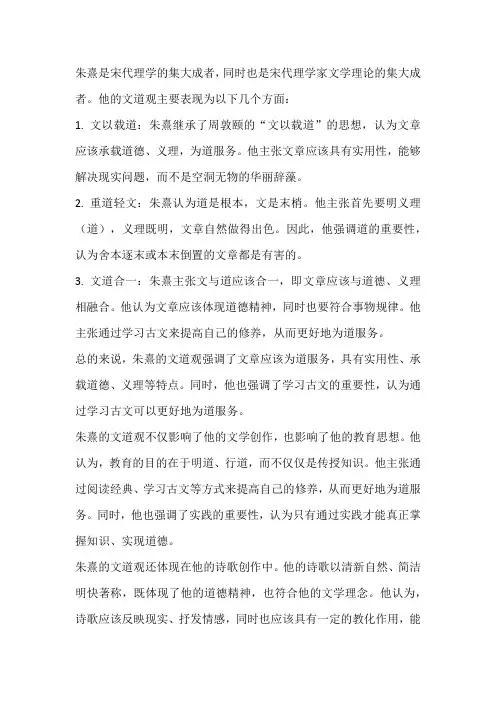 朱熹是宋代理学的集大成者，同时也是宋代理学家文学理论的集大成者。他的文道观主要表现为以下几个方面：

1. 文以载道：朱熹继承了周敦颐的“文以载道”的思想，认为文章应该承载道德、义理，为道服务。他主张文章应该具有实用性，能够解决现实问题，而不是空洞无物的华丽辞藻。

2. 重道轻文：朱熹认为道是根本，文是末梢。他主张首先要明义理（道），义理既明，文章自然做得出色。因此，他强调道的重要性，认为舍本逐末或本末倒置的文章都是有害的。

3. 文道合一：朱熹主张文与道应该合一，即文章应该与道德、义理相融合。他认为文章应该体现道德精神，同时也要符合事物规律。他主张通过学习古文来提高自己的修养，从而更好地为道服务。

总的来说，朱熹的文道观强调了文章应该为道服务，具有实用性、承载道德、义理等特点。同时，他也强调了学习古文的重要性，认为通过学习古文可以更好地为道服务。

朱熹的文道观不仅影响了他的文学创作，也影响了他的教育思想。他认为，教育的目的在于明道、行道，而不仅仅是传授知识。他主张通过阅读经典、学习古文等方式来提高自己的修养，从而更好地为道服务。同时，他也强调了实践的重要性，认为只有通过实践才能真正掌握知识、实现道德。

朱熹的文道观还体现在他的诗歌创作中。他的诗歌以清新自然、简洁明快著称，既体现了他的道德精神，也符合他的文学理念。他认为，诗歌应该反映现实、抒发情感，同时也应该具有一定的教化作用，能